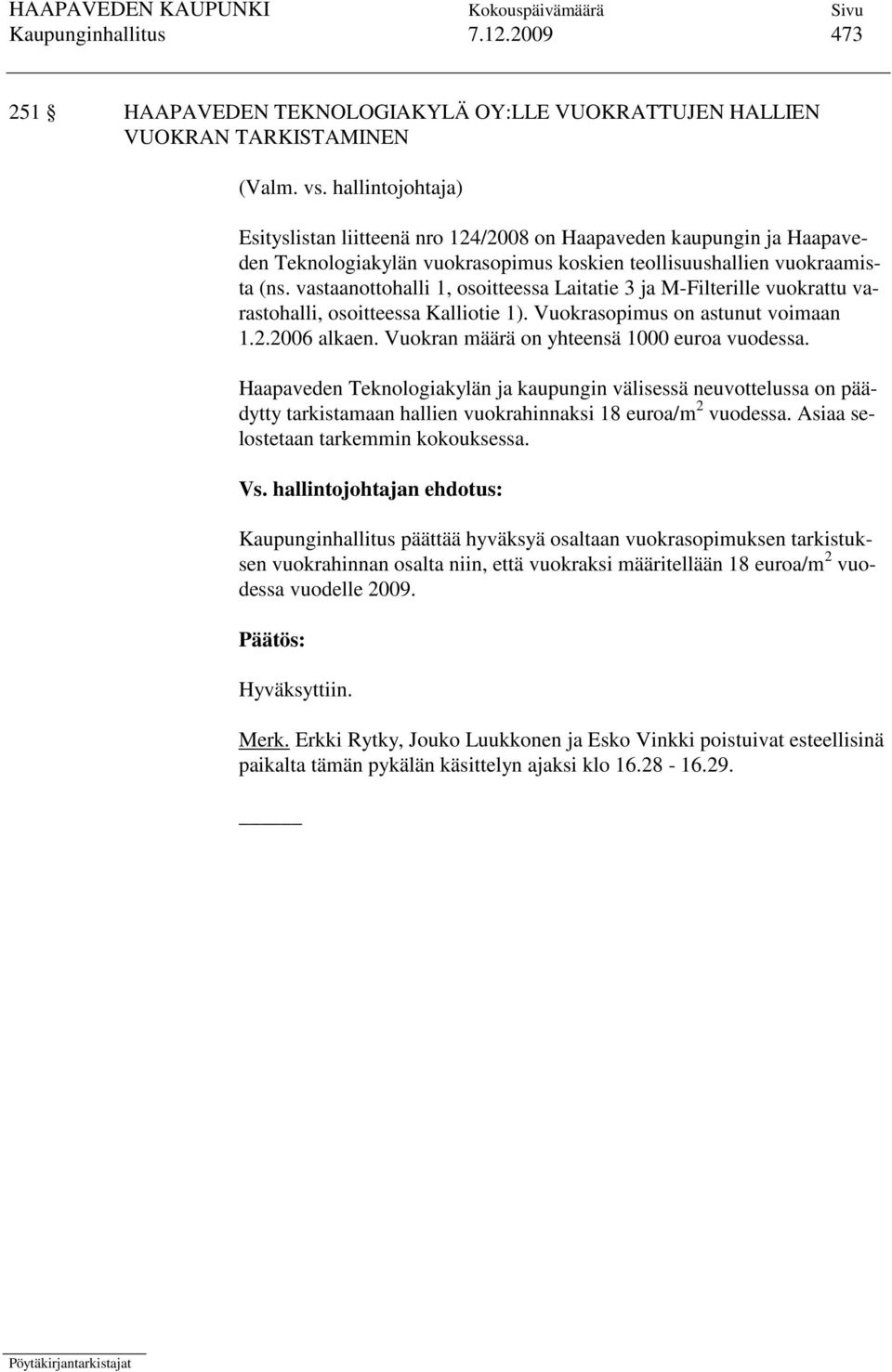 HAAPAVEDEN KAUPUNKI Kokouspäivämäärä Sivu
Kaupunginhallitus 7.12.2009 473

251 § HAAPAVEDEN TEKNOLOGIAKYLÄ OY:LLE VUOKRATTUJEN HALLIEN VUOKRAN TARKISTAMINEN

(Valm. vs. hallintojohtaja)

Esityslistan liitteenä nro 124/2008 on Haapaveden kaupungin ja Haapaveden Teknologiakylän vuokrasopimus koskien teollisuushallien vuokraamista (ns. vastaanottohalli 1, osoitteessa Laitatie 3 ja M-Filterille vuokrattu varastohalli, osoitteessa Kalliotie 1). Vuokrasopimus on astunut voimaan 1.2.2006 alkaen. Vuokran määrä on yhteensä 1000 euroa vuodessa.

Haapaveden Teknologiakylän ja kaupungin välisessä neuvottelussa on päädytty tarkistamaan hallien vuokrahinnaksi 18 euroa/m$^2$ vuodessa. Asiaa selostetaan tarkemmin kokouksessa.

Vs. hallintojohtajan ehdotus:

Kaupunginhallitus päättää hyväksyä osaltaan vuokrasopimuksen tarkistuksen vuokrahinnan osalta niin, että vuokraksi määritellään 18 euroa/m$^2$ vuodessa vuodelle 2009.

Päätös:

Hyväksyttiin.

Merk. Erkki Rytky, Jouko Luukkonen ja Esko Vinkki poistuivat esteellisinä paikalta tämän pykälän käsittelyn ajaksi klo 16.28 - 16.29.

Pöytäkirjantarkistajat